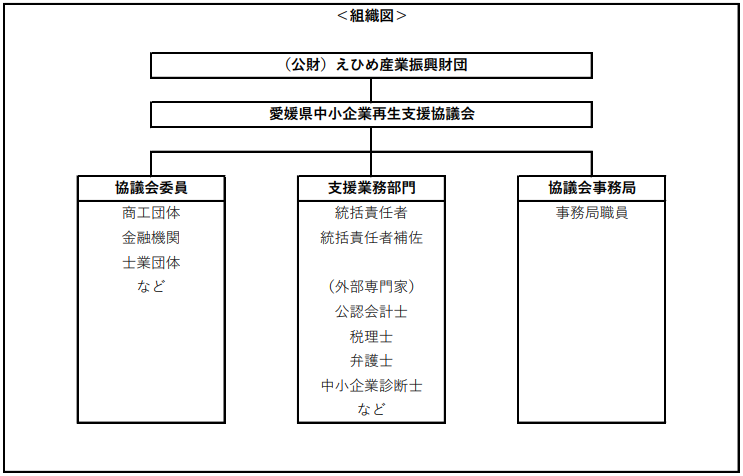 ＜組織図＞

（公財）えひめ産業振興財団

愛媛県中小企業再生支援協議会

協議会委員
商工団体
金融機関
士業団体
など

支援業務部門
統括責任者
統括責任者補佐

（外部専門家）
公認会計士
税理士
弁護士
中小企業診断士
など

協議会事務局
事務局職員